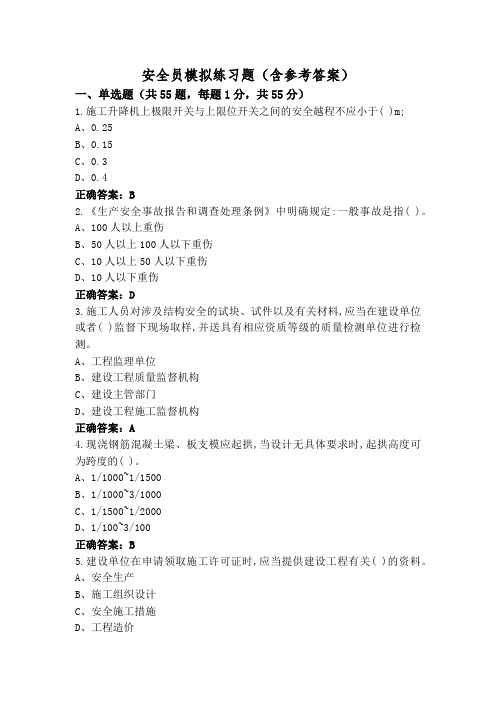 安全员模拟练习题（含参考答案）

一、单选题（共55题，每题1分，共55分）

1.施工升降机上极限开关与上限位开关之间的安全越程不应小于( )m;

A、0.25

B、0.15

C、0.3

D、0.4

正确答案：B

2.《生产安全事故报告和调查处理条例》中明确规定:一般事故是指( )。

A、100人以上重伤

B、50人以上100人以下重伤

C、10人以上50人以下重伤

D、10人以下重伤

正确答案：D

3.施工人员对涉及结构安全的试块、试件以及有关材料,应当在建设单位或者( )监督下现场取样,并送具有相应资质等级的质量检测单位进行检测。

A、工程监理单位

B、建设工程质量监督机构

C、建设主管部门

D、建设工程施工监督机构

正确答案：A

4.现浇钢筋混凝土梁、板支模应起拱,当设计无具体要求时,起拱高度可为跨度的( )。

A、1/1000~1/1500

B、1/1000~3/1000

C、1/1500~1/2000

D、1/100~3/100

正确答案：B

5.建设单位在申请领取施工许可证时,应当提供建设工程有关( )的资料。

A、安全生产

B、施工组织设计

C、安全施工措施

D、工程造价